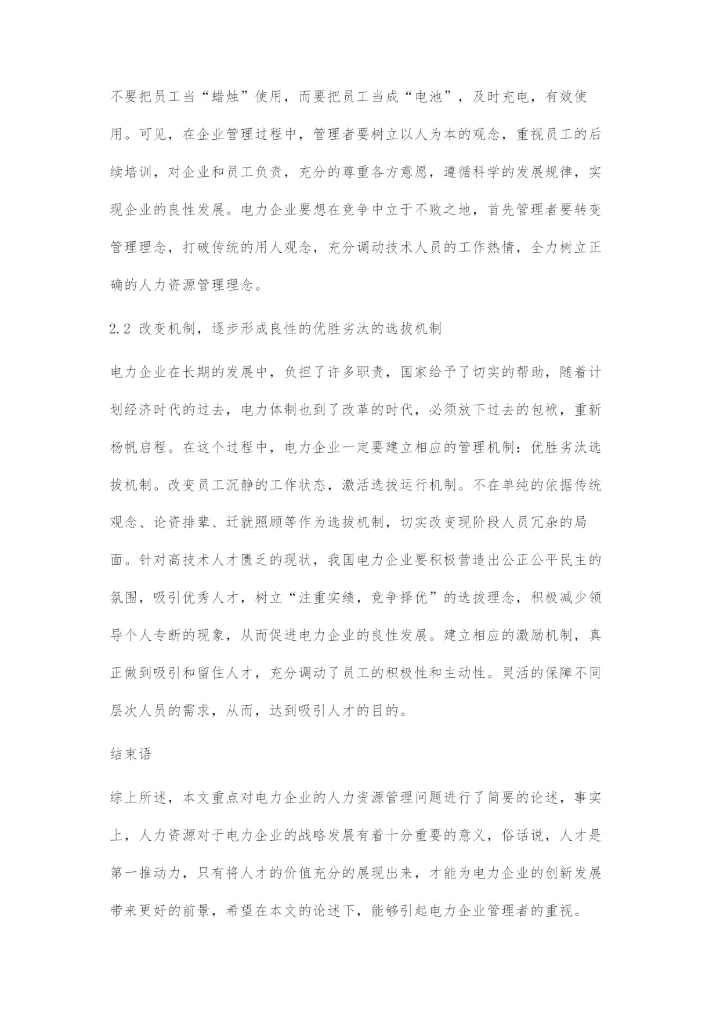 不要把员工当“蜡烛”使用，而要把员工当成“电池”，及时充电，有效使用。可见，在企业管理过程中，管理者要树立以人为本的观念，重视员工的后续培训，对企业和员工负责，充分的尊重各方意愿，遵循科学的发展规律，实现企业的良性发展。电力企业要想在竞争中立于不败之地，首先管理者要转变管理理念，打破传统的用人观念，充分调动技术人员的工作热情，全力树立正确的人力资源管理理念。

2.2 改变机制，逐步形成良性的优胜劣汰的选拔机制

电力企业在长期的发展中，负担了许多职责，国家给予了切实的帮助，随着计划经济时代的过去，电力体制也到了改革的时代，必须放下过去的包袱，重新杨帆启程。在这个过程中，电力企业一定要建立相应的管理机制：优胜劣汰选拔机制。改变员工沉静的工作状态，激活选拔运行机制。不在单纯的依据传统观念、论资排辈、迁就照顾等作为选拔机制，切实改变现阶段人员冗杂的局面。针对高技术人才匮乏的现状，我国电力企业要积极营造出公正公平民主的氛围，吸引优秀人才，树立“注重实绩，竞争择优”的选拔理念，积极减少领导个人专断的现象，从而促进电力企业的良性发展。建立相应的激励机制，真正做到吸引和留住人才，充分调动了员工的积极性和主动性。灵活的保障不同层次人员的需求，从而，达到吸引人才的目的。

结束语

综上所述，本文重点对电力企业的人力资源管理问题进行了简要的论述，事实上，人力资源对于电力企业的战略发展有着十分重要的意义，俗话说，人才是第一推动力，只有将人才的价值充分的展现出来，才能为电力企业的创新发展带来更好的前景，希望在本文的论述下，能够引起电力企业管理者的重视。